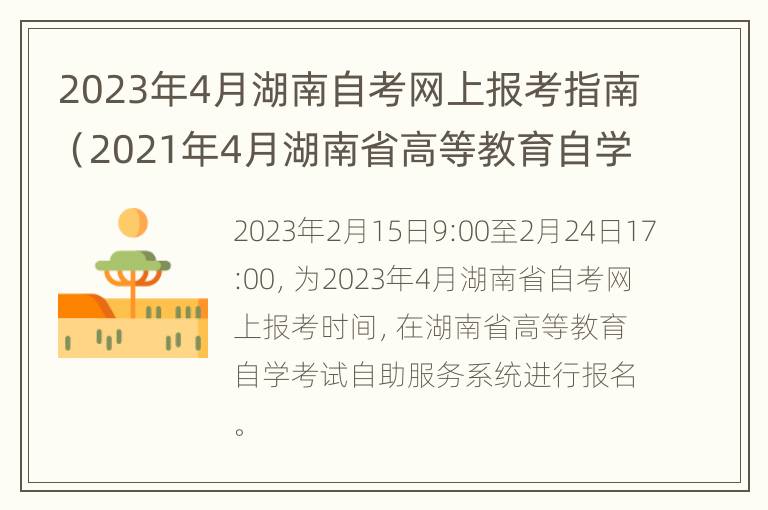 2023年4月湖南自考网上报考指南（2021年4月湖南省高等教育自学

2023年2月15日9:00至2月24日17:00, 为2023年4月湖南省自考网上报考时间, 在湖南省高等教育自学考试自助服务系统进行报名。